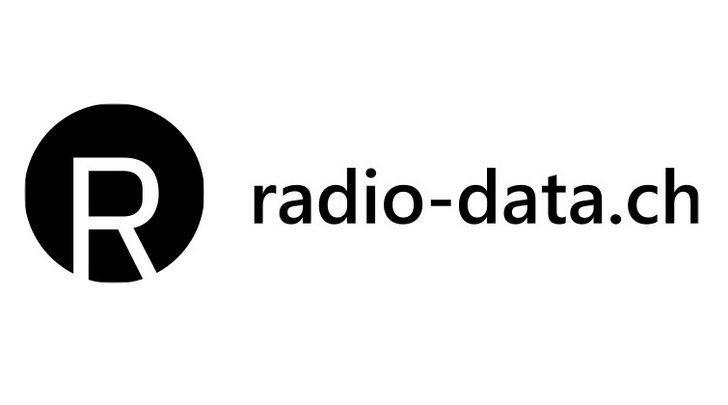 R radio-data.ch